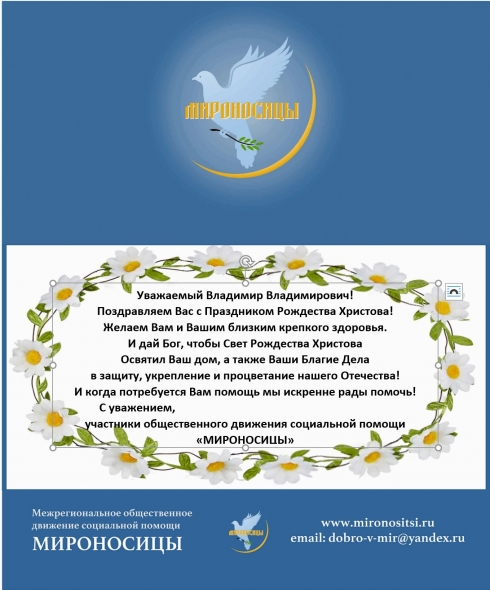 МИРОНОСИЦЫ

Уважаемый Владимир Владимирович!
Поздравляем Вас с Праздником Рождества Христова!
Желаем Вам и Вашим близким крепкого здоровья.
И дай Бог, чтобы Свет Рождества Христова
Освятил Ваш дом, а также Ваши Благие Дела
в защиту, укрепление и процветание нашего Отечества!
И когда потребуется Вам помощь мы искренне рады помочь!
С уважением,
участники общественного движения социальной помощи
«МИРОНОСИЦЫ»

Межрегиональное общественное движение социальной помощи
МИРОНОСИЦЫ

МИРОНОСИЦЫ

www.mironositsi.ru
email: dobro-v-mir@yandex.ru